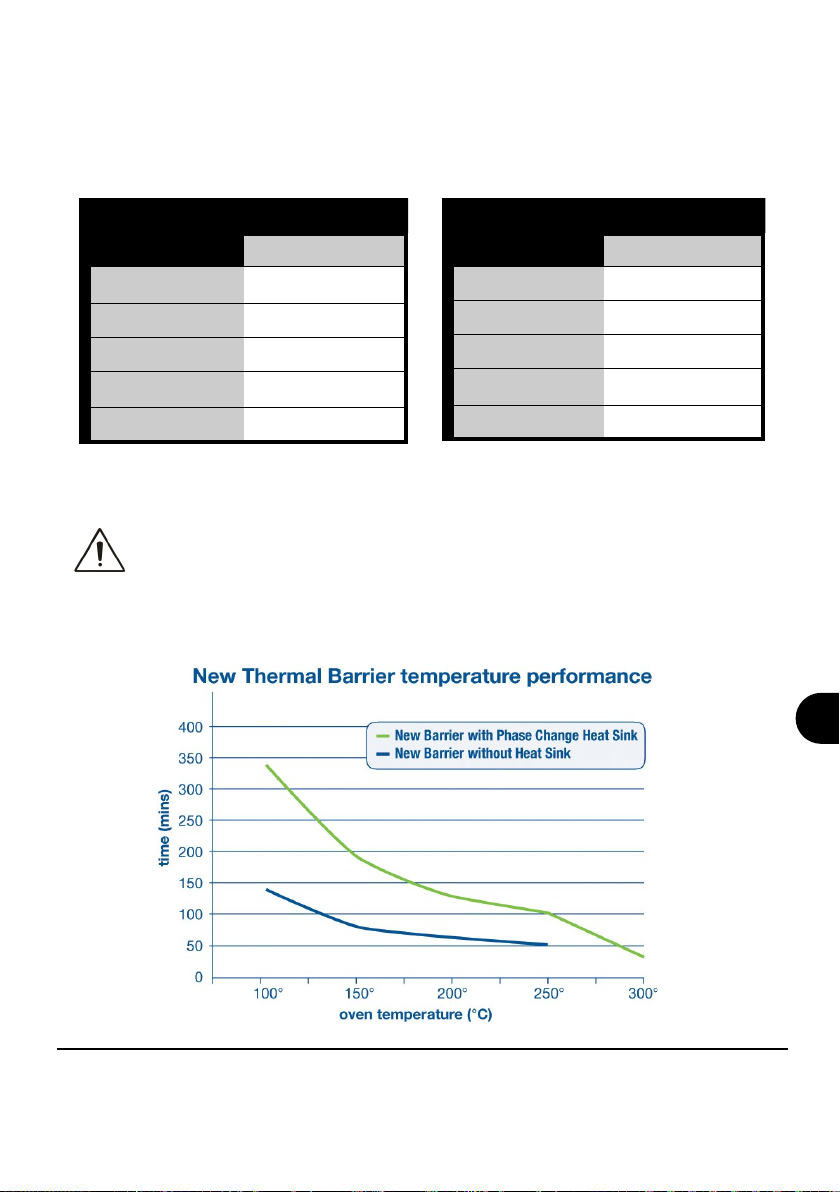 New Thermal Barrier temperature performance

New Barrier with Phase Change Heat Sink
New Barrier without Heat Sink

time (mins)

400
350
300
250
200
150
100
50
0

100°
150°
200°
250°
300°

oven temperature (°C)